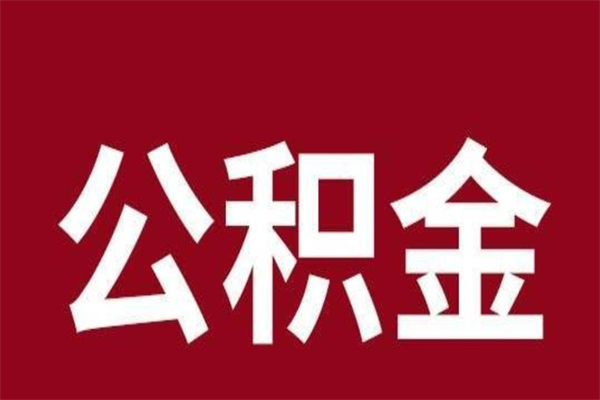 公积金